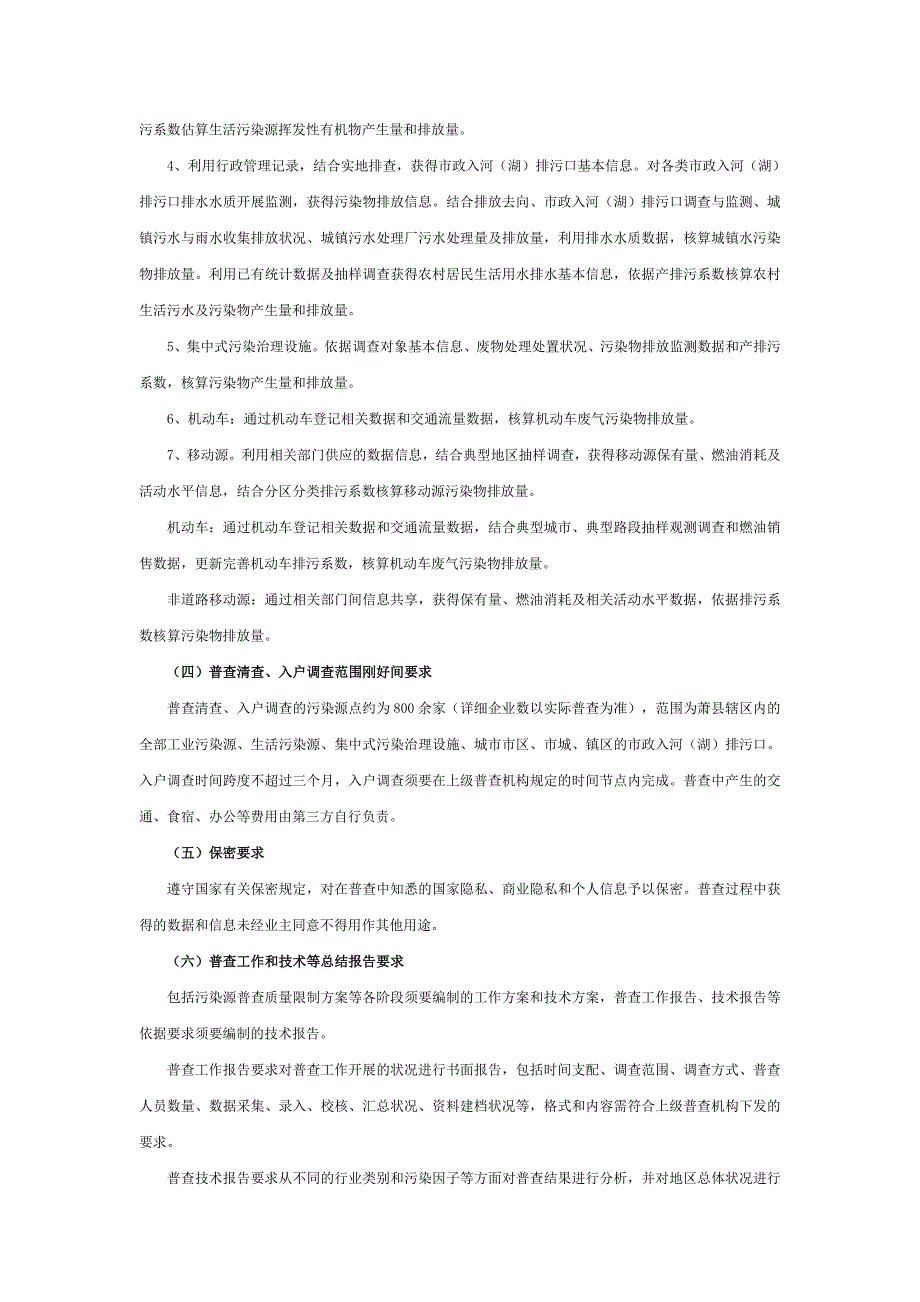 污系数估算生活污染源挥发性有机物产生量和排放量。

4、利用行政管理记录，结合实地排查，获得市政入河（湖）排污口基本信息。对各类市政入河（湖）排污口排水水质开展监测，获得污染物排放信息。结合排放去向、市政入河（湖）排污口调查与监测、城镇污水与雨水收集排放状况、城镇污水处理厂污水处理量及排放量，利用排水水质数据，核算城镇水污染物排放量。利用已有统计数据及抽样调查获得农村居民生活用水排水基本信息，依据产排污系数核算农村生活污水及污染物产生量和排放量。

5、集中式污染治理设施。依据调查对象基本信息、废物处理处置状况、污染物排放监测数据和产排污系数，核算污染物产生量和排放量。

6、机动车：通过机动车登记相关数据和交通流量数据，核算机动车废气污染物排放量。

7、移动源。利用相关部门供应的数据信息，结合典型地区抽样调查，获得移动源保有量、燃油消耗及活动水平信息，结合分区分类排污系数核算移动源污染物排放量。

机动车：通过机动车登记相关数据和交通流量数据，结合典型城市、典型路段抽样观测调查和燃油销售数据，更新完善机动车排污系数，核算机动车废气污染物排放量。

非道路移动源：通过相关部门间信息共享，获得保有量、燃油消耗及相关活动水平数据，依据排污系数核算污染物排放量。

（四）普查清查、入户调查范围刚好间要求

普查清查、入户调查的污染源点约为800余家（详细企业数以实际普查为准），范围为萧县辖区内的全部工业污染源、生活污染源、集中式污染治理设施、城市市区、市城、镇区的市政入河（湖）排污口。入户调查时间跨度不超过三个月，入户调查须要在上级普查机构规定的时间节点内完成。普查中产生的交通、食宿、办公等费用由第三方自行负责。

（五）保密要求

遵守国家有关保密规定，对在普查中知悉的国家隐私、商业隐私和个人信息予以保密。普查过程中获得的数据和信息未经业主同意不得用作其他用途。

（六）普查工作和技术等总结报告要求

包括污染源普查质量限制方案等各阶段须要编制的工作方案和技术方案，普查工作报告、技术报告等依据要求须要编制的技术报告。

普查工作报告要求对普查工作开展的状况进行书面报告，包括时间支配、调查范围、调查方式、普查人员数量、数据采集、录入、校核、汇总状况、资料建档状况等，格式和内容需符合上级普查机构下发的要求。

普查技术报告要求从不同的行业类别和污染因子等方面对普查结果进行分析，并对地区总体状况进行